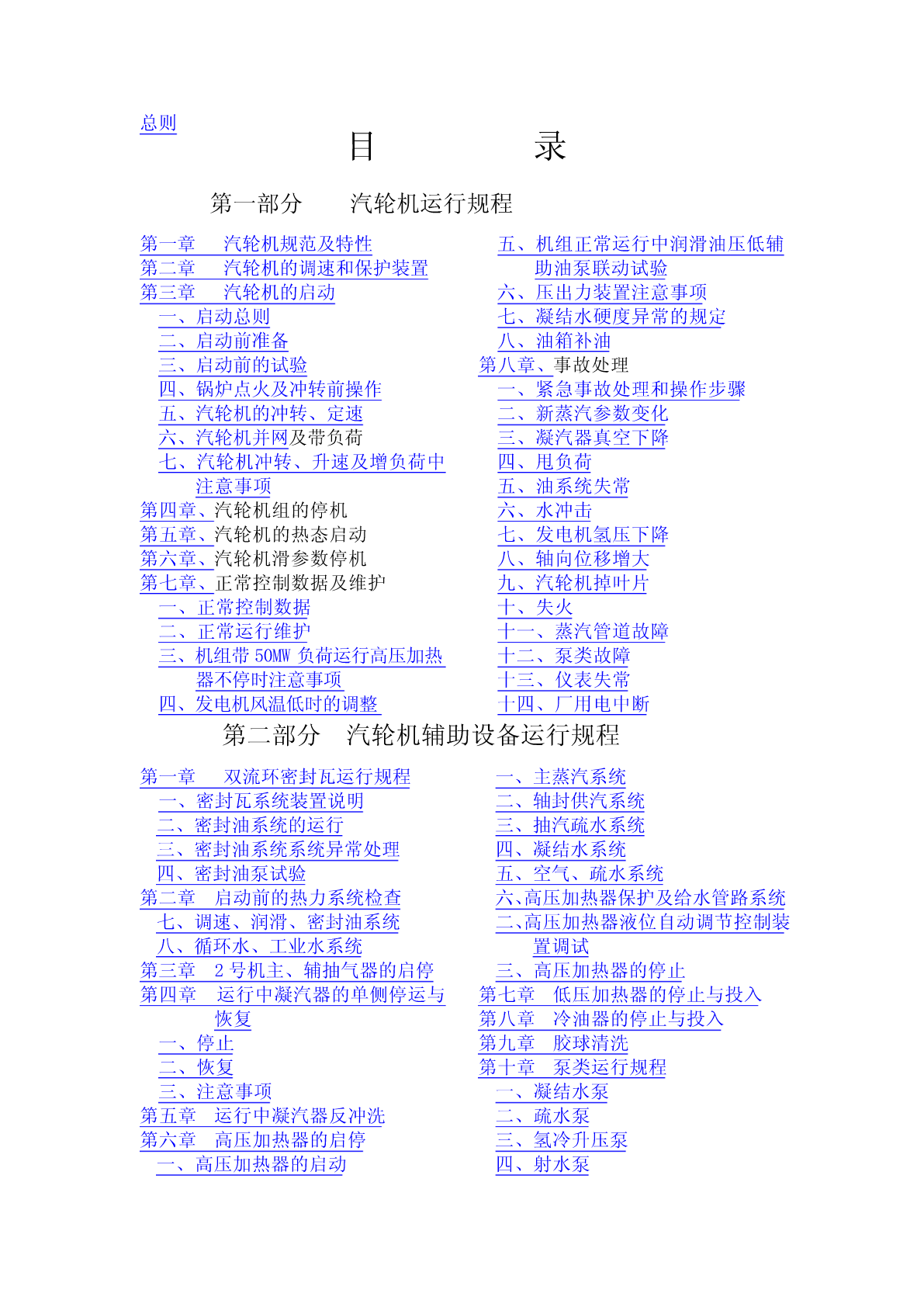 总则

目 录

第一部分 汽轮机运行规程

第一章 汽轮机规范及特性
第二章 汽轮机的调速和保护装置
第三章 汽轮机的启动
一、启动总则
二、启动前准备
三、启动前的试验
四、锅炉点火及冲转前操作
五、汽轮机的冲转、定速
六、汽轮机并网及带负荷
七、汽轮机冲转、升速及增负荷中注意事项
第四章、汽轮机组的停机
第五章、汽轮机的热态启动
第六章、汽轮机滑参数停机
第七章、正常控制数据及维护
一、正常控制数据
二、正常运行维护
三、机组带 50MW 负荷运行高压加热器不停时注意事项
四、发电机风温低时的调整

五、机组正常运行中润滑油压低辅助油泵联动试验
六、压出力装置注意事项
七、凝结水硬度异常的规定
八、油箱补油
第八章、事故处理
一、紧急事故处理和操作步骤
二、新蒸汽参数变化
三、凝汽器真空下降
四、甩负荷
五、油系统失常
六、水冲击
七、发电机氢压下降
八、轴向位移增大
九、汽轮机掉叶片
十、失火
十一、蒸汽管道故障
十二、泵类故障
十三、仪表失常
十四、厂用电中断

第二部分 汽轮机辅助设备运行规程

第一章 双流环密封瓦运行规程
一、密封瓦系统装置说明
二、密封油系统的运行
三、密封油系统系统异常处理
四、密封油泵试验
第二章 启动前的热力系统检查
七、调速、润滑、密封油系统
八、循环水、工业水系统
第三章 2 号机主、辅抽气器的启停
第四章 运行中凝汽器的单侧停运与恢复
一、停止
二、恢复
三、注意事项
第五章 运行中凝汽器反冲洗
第六章 高压加热器的启停
一、高压加热器的启动

一、主蒸汽系统
二、轴封供汽系统
三、抽汽疏水系统
四、凝结水系统
五、空气、疏水系统
六、高压加热器保护及给水管路系统
二、高压加热器液位自动调节控制装置调试
三、高压加热器的停止
第七章 低压加热器的停止与投入
第八章 冷油器的停止与投入
第九章 胶球清洗
第十章 泵类运行规程
一、凝结水泵
二、疏水泵
三、氢冷升压泵
四、射水泵